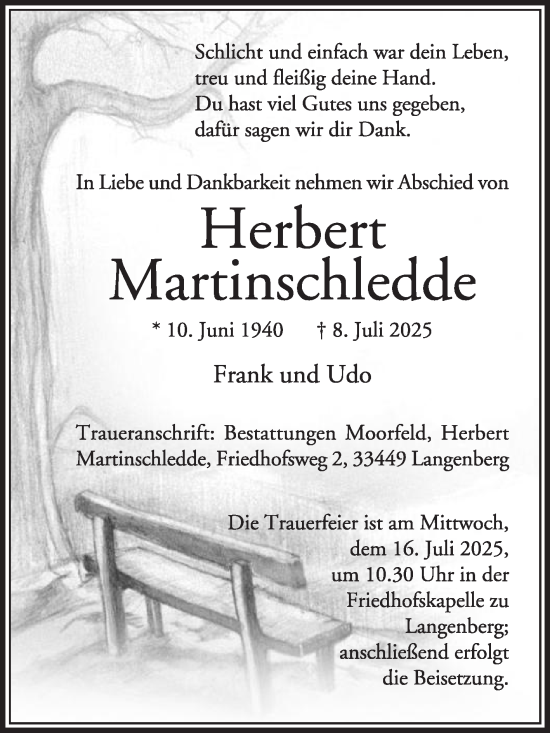 Schlicht und einfach war dein Leben,
treu und fleißig deine Hand.
Du hast viel Gutes uns gegeben,
dafür sagen wir dir Dank.

In Liebe und Dankbarkeit nehmen wir Abschied von

Herbert
Martinschledde

* 10. Juni 1940 † 8. Juli 2025

Frank und Udo

Traueranschrift: Bestattungen Moorfeld, Herbert Martinschledde, Friedhofsweg 2, 33449 Langenberg

Die Trauerfeier ist am Mittwoch, dem 16. Juli 2025, um 10.30 Uhr in der Friedhofskapelle zu Langenberg; anschließend erfolgt die Beisetzung.